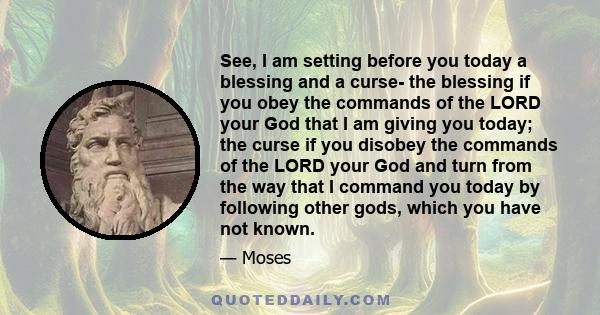 See, I am setting before you today a blessing and a curse- the blessing if you obey the commands of the LORD your God that I am giving you today; the curse if you disobey the commands of the LORD your God and turn from the way that I command you today by following other gods, which you have not known.

— Moses

QUOTEDDAILY.COM